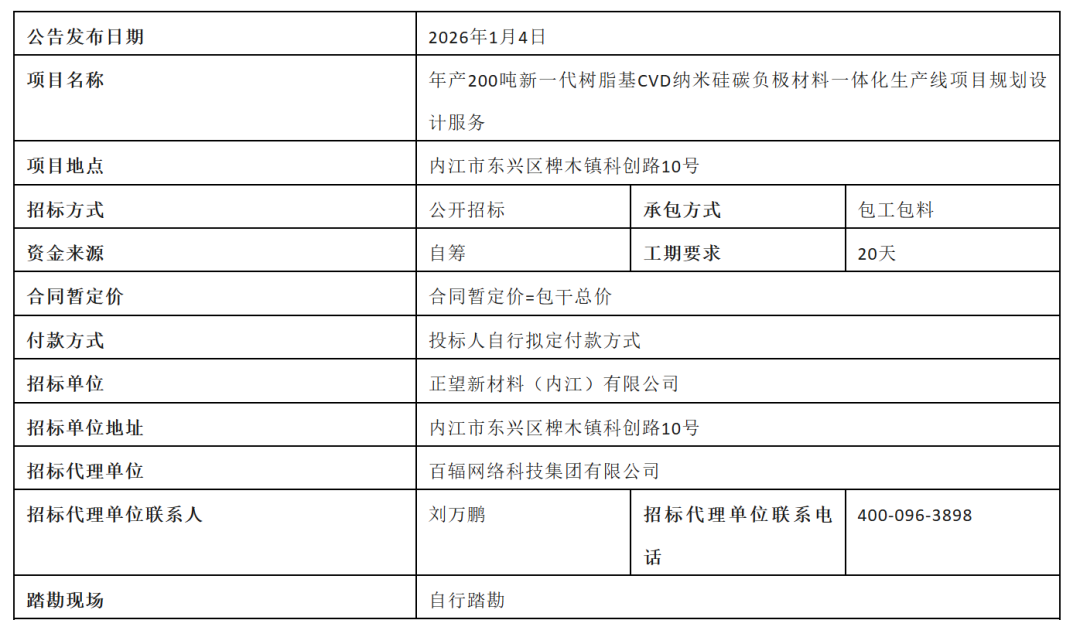 | 公告发布日期 | 2026年1月4日 | | |
|---|---|---|---|
| 项目名称 | 年产200吨新一代树脂基CVD纳米硅碳负极材料一体化生产线项目规划设计服务 | | |
| 项目地点 | 内江市东兴区椑木镇科创路10号 | | |
| 招标方式 | 公开招标 | 承包方式 | 包工包料 |
| 资金来源 | 自筹 | 工期要求 | 20天 |
| 合同暂定价 | 合同暂定价=包干总价 | | |
| 付款方式 | 投标人自行拟定付款方式 | | |
| 招标单位 | 正望新材料（内江）有限公司 | | |
| 招标单位地址 | 内江市东兴区椑木镇科创路10号 | | |
| 招标代理单位 | 百辐网络科技集团有限公司 | | |
| 招标代理单位联系人 | 刘万鹏 | 招标代理单位联系电话 | 400-096-3898 |
| 踏勘现场 | 自行踏勘 | | |